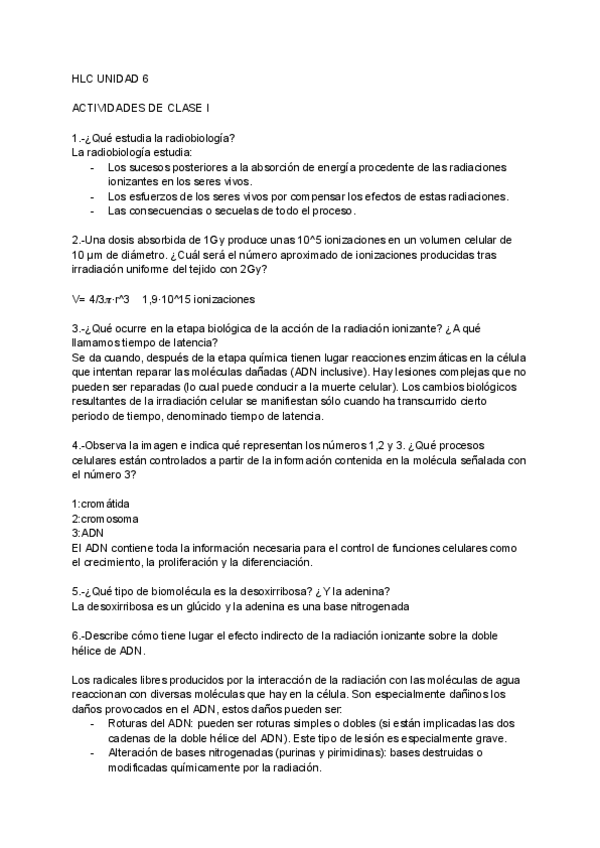 HLC UNIDAD 6

ACTIVIDADES DE CLASE I

1.-¿Qué estudia la radiobiología?
La radiobiología estudia:
- Los sucesos posteriores a la absorción de energía procedente de las radiaciones ionizantes en los seres vivos.
- Los esfuerzos de los seres vivos por compensar los efectos de estas radiaciones.
- Las consecuencias o secuelas de todo el proceso.

2.-Una dosis absorbida de 1Gy produce unas 10^5 ionizaciones en un volumen celular de 10 μm de diámetro. ¿Cuál será el número aproximado de ionizaciones producidas tras irradiación uniforme del tejido con 2Gy?

V= 4/3π·r^3    1,9·10^15 ionizaciones

3.-¿Qué ocurre en la etapa biológica de la acción de la radiación ionizante? ¿A qué llamamos tiempo de latencia?
Se da cuando, después de la etapa química tienen lugar reacciones enzimáticas en la célula que intentan reparar las moléculas dañadas (ADN inclusive). Hay lesiones complejas que no pueden ser reparadas (lo cual puede conducir a la muerte celular). Los cambios biológicos resultantes de la irradiación celular se manifiestan sólo cuando ha transcurrido cierto periodo de tiempo, denominado tiempo de latencia.

4.-Observa la imagen e indica qué representan los números 1,2 y 3. ¿Qué procesos celulares están controlados a partir de la información contenida en la molécula señalada con el número 3?

1:cromátida
2:cromosoma
3:ADN
El ADN contiene toda la información necesaria para el control de funciones celulares como el crecimiento, la proliferación y la diferenciación.

5.-¿Qué tipo de biomolécula es la desoxirribosa? ¿Y la adenina?
La desoxirribosa es un glúcido y la adenina es una base nitrogenada

6.-Describe cómo tiene lugar el efecto indirecto de la radiación ionizante sobre la doble hélice de ADN.

Los radicales libres producidos por la interacción de la radiación con las moléculas de agua reaccionan con diversas moléculas que hay en la célula. Son especialmente dañinos los daños provocados en el ADN, estos daños pueden ser:
- Roturas del ADN: pueden ser roturas simples o dobles (si están implicadas las dos cadenas de la doble hélice del ADN). Este tipo de lesión es especialmente grave.
- Alteración de bases nitrogenadas (purinas y pirimidinas): bases destruidas o modificadas químicamente por la radiación.